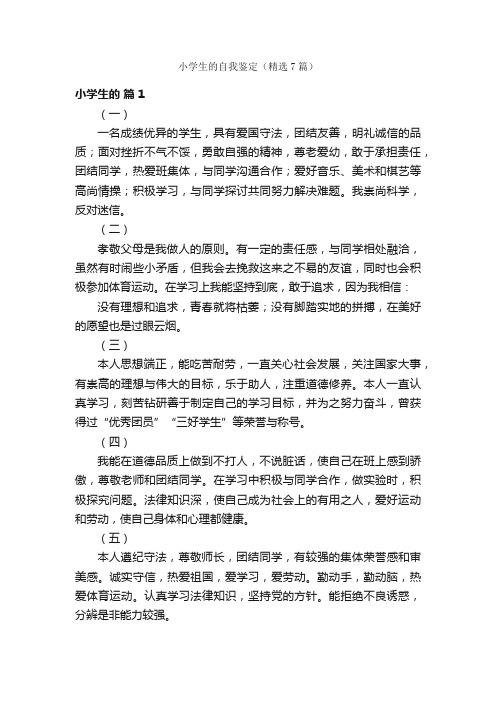 小学生的自我鉴定（精选7篇）

小学生的 篇1

（一）

一名成绩优异的学生，具有爱国守法，团结友善，明礼诚信的品质；面对挫折不气不馁，勇敢自强的精神，尊老爱幼，敢于承担责任，团结同学，热爱班集体，与同学沟通合作；爱好音乐、美术和棋艺等高尚情操；积极学习，与同学探讨共同努力解决难题。我崇尚科学，反对迷信。

（二）

孝敬父母是我做人的原则。有一定的责任感，与同学相处融洽，虽然有时闹些小矛盾，但我会去挽救这来之不易的友谊，同时也会积极参加体育运动。在学习上我能坚持到底，敢于追求，因为我相信：

没有理想和追求，青春就将枯萎；没有脚踏实地的拼搏，在美好的愿望也是过眼云烟。

（三）

本人思想端正，能吃苦耐劳，一直关心社会发展，关注国家大事，有崇高的理想与伟大的目标，乐于助人，注重道德修养。本人一直认真学习，刻苦钻研善于制定自己的学习目标，并为之努力奋斗，曾获得过“优秀团员”“三好学生”等荣誉与称号。

（四）

我能在道德品质上做到不打人，不说脏话，使自己在班上感到骄傲，尊敬老师和团结同学。在学习中积极与同学合作，做实验时，积极探究问题。法律知识深，使自己成为社会上的有用之人，爱好运动和劳动，使自己身体和心理都健康。

（五）

本人遵纪守法，尊敬师长，团结同学，有较强的集体荣誉感和审美感。诚实守信，热爱祖国，爱学习，爱劳动。勤动手，勤动脑，热爱体育运动。认真学习法律知识，坚持党的方针。能拒绝不良诱惑，分辨是非能力较强。